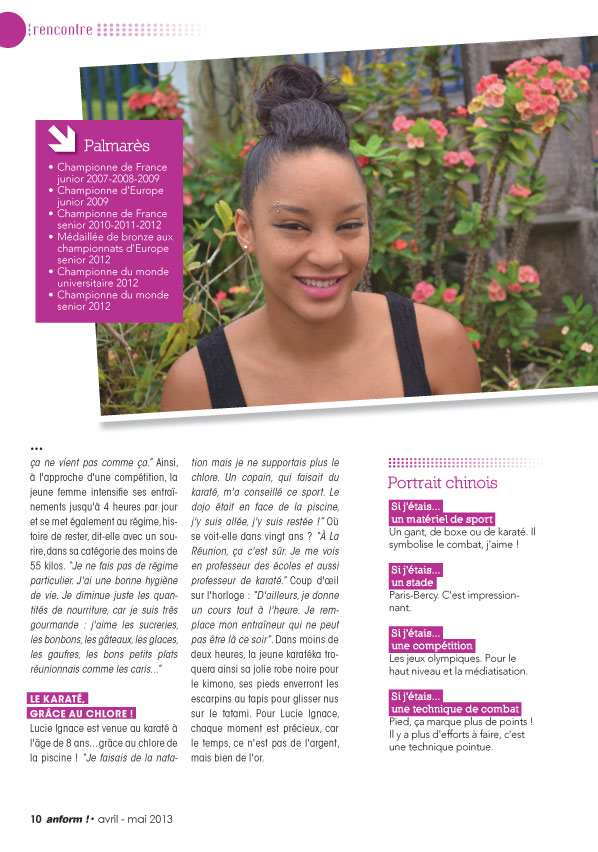 rencontre

Palmarès

• Championne de France junior 2007-2008-2009
• Championne d'Europe junior 2009
• Championne de France senior 2010-2011-2012
• Médaillée de bronze aux championnats d'Europe senior 2012
• Championne du monde universitaire 2012
• Championne du monde senior 2012

...
ça ne vient pas comme ça." Ainsi, à l'approche d'une compétition, la jeune femme intensifie ses entraînements jusqu'à 4 heures par jour et se met également au régime, histoire de rester, dit-elle avec un sourire, dans sa catégorie des moins de 55 kilos. "Je ne fais pas de régime particulier. J'ai une bonne hygiène de vie. Je diminue juste les quantités de nourriture, car je suis très gourmande : j'aime les sucreries, les bonbons, les gâteaux, les glaces, les gaufres, les bons petits plats réunionnais comme les caris..."

LE KARATÉ, GRÂCE AU CHLORE !
Lucie Ignace est venue au karaté à l'âge de 8 ans... grâce au chlore de la piscine ! "Je faisais de la natation mais je ne supportais plus le chlore. Un copain, qui faisait du karaté, m'a conseillé ce sport. Le dojo était en face de la piscine, j'y suis allée, j'y suis restée !" Où se voit-elle dans vingt ans ? "À La Réunion, ça c'est sûr. Je me vois en professeur des écoles et aussi professeur de karaté." Coup d'œil sur l'horloge : "D'ailleurs, je donne un cours tout à l'heure. Je remplace mon entraîneur qui ne peut pas être là ce soir". Dans moins de deux heures, la jeune karatéka troquera ainsi sa jolie robe noire pour le kimono, ses pieds enverront les escarpins au tapis pour glisser nus sur le tatami. Pour Lucie Ignace, chaque moment est précieux, car le temps, ce n'est pas de l'argent, mais bien de l'or.

Portrait chinois

Si j'étais... un matériel de sport
Un gant, de boxe ou de karaté. Il symbolise le combat, j'aime !

Si j'étais... un stade
Paris-Bercy. C'est impressionnant.

Si j'étais... une compétition
Les jeux olympiques. Pour le haut niveau et la médiatisation.

Si j'étais... une technique de combat
Pied, ça marque plus de points ! Il y a plus d'efforts à faire, c'est une technique pointue.

10 anform ! • avril - mai 2013